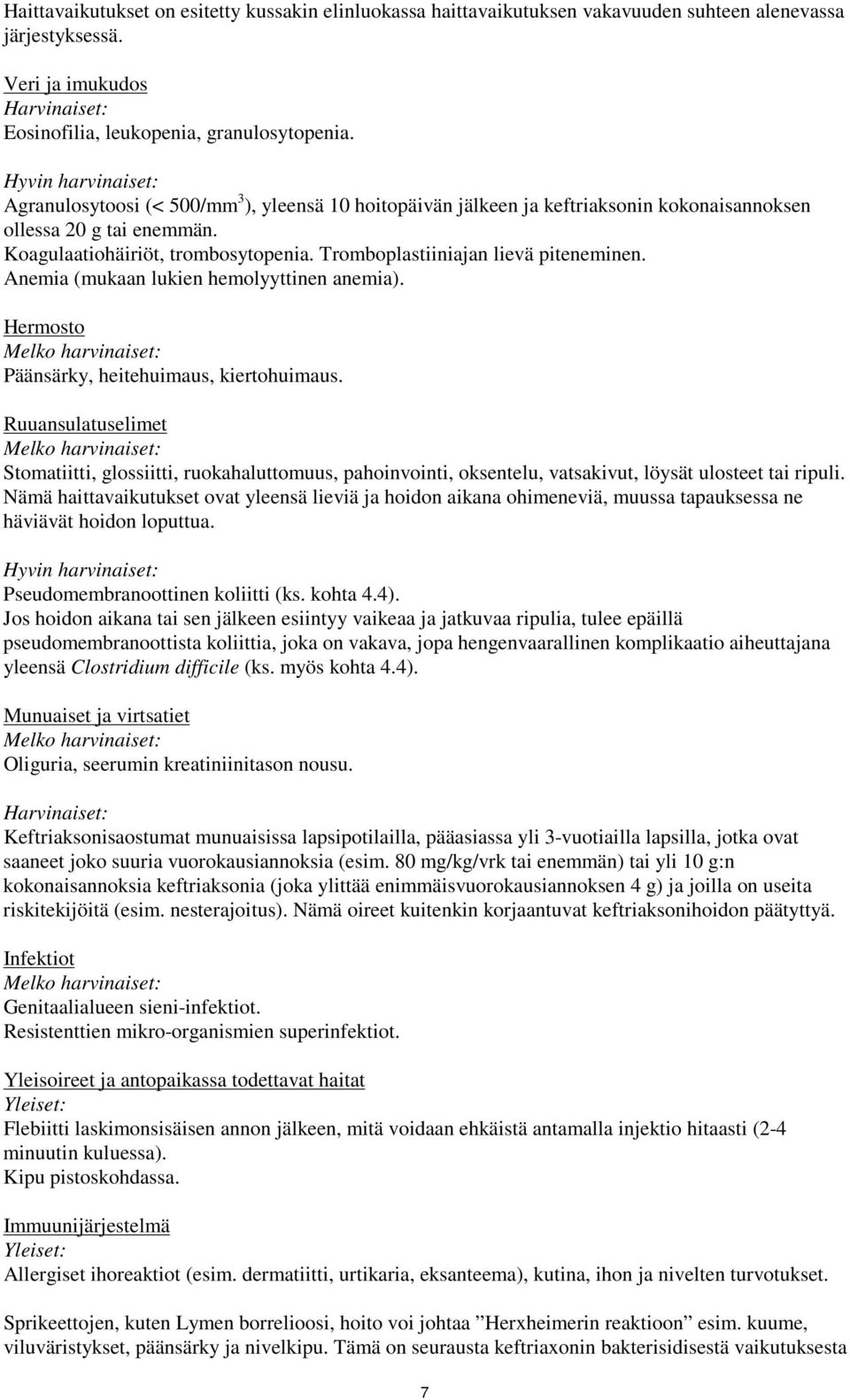 Haittavaikutukset on esitetty kussakin elinluokassa haittavaikutuksen vakavuuden suhteen alenevassa järjestyksessä.

Veri ja imukudos
Harvinaiset:
Eosinofilia, leukopenia, granulosytopenia.

Hyvin harvinaiset:
Agranulosytoosi (< 500/mm$^3$), yleensä 10 hoitopäivän jälkeen ja keftriaksonin kokonaisannoksen ollessa 20 g tai enemmän.
Koagulaatiohäiriöt, trombosytopenia. Tromboplastiiniajan lievä piteneminen.
Anemia (mukaan lukien hemolyyttinen anemia).

Hermosto
Melko harvinaiset:
Päänsärky, heitehuimaus, kiertohuimaus.

Ruuansulatuselimet
Melko harvinaiset:
Stomatiitti, glossiitti, ruokahaluttomuus, pahoinvointi, oksentelu, vatsakivut, löysät ulosteet tai ripuli. Nämä haittavaikutukset ovat yleensä lieviä ja hoidon aikana ohimeneviä, muussa tapauksessa ne häviävät hoidon loputtua.

Hyvin harvinaiset:
Pseudomembranoottinen koliitti (ks. kohta 4.4).
Jos hoidon aikana tai sen jälkeen esiintyy vaikeaa ja jatkuvaa ripulia, tulee epäillä pseudomembranoottista koliittia, joka on vakava, jopa hengenvaarallinen komplikaatio aiheuttajana yleensä Clostridium difficile (ks. myös kohta 4.4).

Munuaiset ja virtsatiet
Melko harvinaiset:
Oliguria, seerumin kreatiniinitason nousu.

Harvinaiset:
Keftriaksonisaostumat munuaisissa lapsipotilailla, pääasiassa yli 3-vuotiailla lapsilla, jotka ovat saaneet joko suuria vuorokausiannoksia (esim. 80 mg/kg/vrk tai enemmän) tai yli 10 g:n kokonaisannoksia keftriaksonia (joka ylittää enimmäisvuorokausiannoksen 4 g) ja joilla on useita riskitekijöitä (esim. nesterajoitus). Nämä oireet kuitenkin korjaantuvat keftriaksonihoidon päätyttyä.

Infektiot
Melko harvinaiset:
Genitaalialueen sieni-infektiot.
Resistenttien mikro-organismien superinfektiot.

Yleisoireet ja antopaikassa todettavat haitat
Yleiset:
Flebiitti laskimonsisäisen annon jälkeen, mitä voidaan ehkäistä antamalla injektio hitaasti (2-4 minuutin kuluessa).
Kipu pistoskohdassa.

Immuunijärjestelmä
Yleiset:
Allergiset ihoreaktiot (esim. dermatiitti, urtikaria, eksanteema), kutina, ihon ja nivelten turvotukset.

Sprikeettojen, kuten Lymen borrelioosi, hoito voi johtaa ”Herxheimerin reaktioon” esim. kuume, viluväristykset, päänsärky ja nivelkipu. Tämä on seurausta keftriaxonin bakterisidisestä vaikutuksesta

7